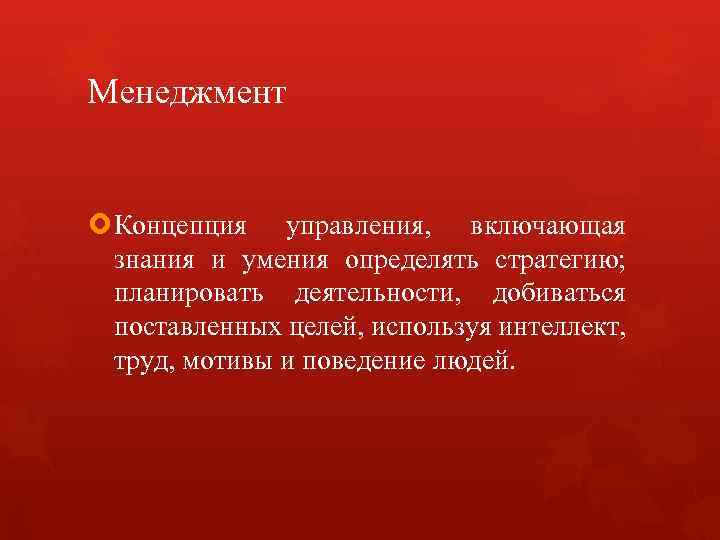 Менеджмент

Концепция управления, включающая знания и умения определять стратегию; планировать деятельности, добиваться поставленных целей, используя интеллект, труд, мотивы и поведение людей.